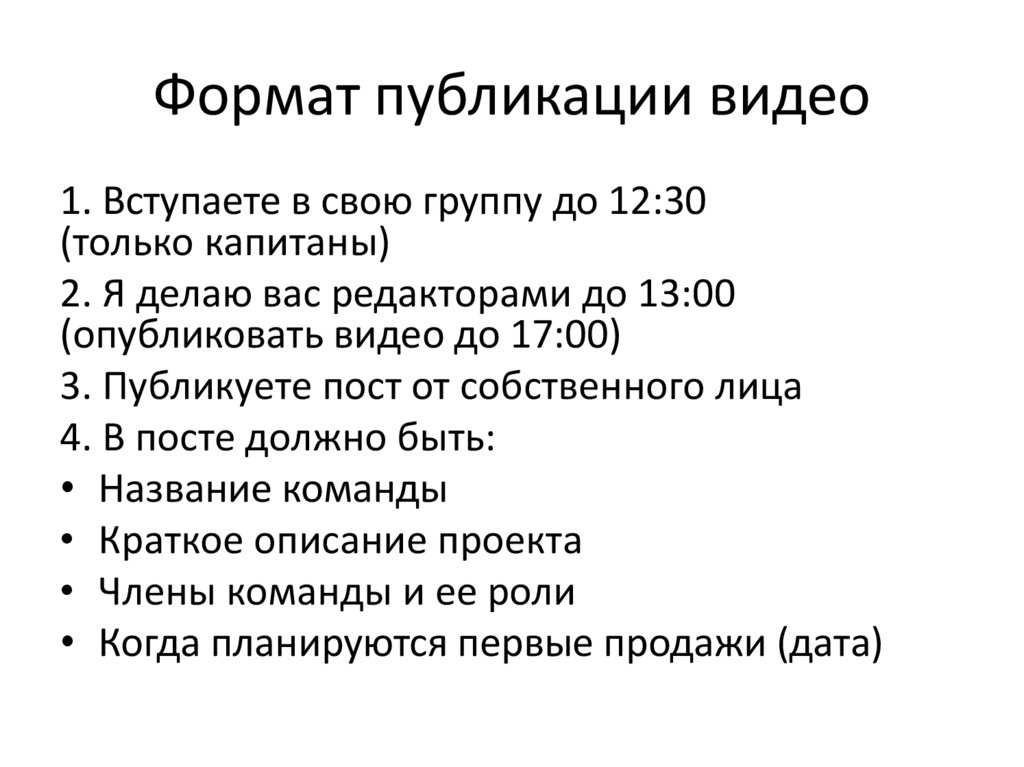 Формат публикации видео

1. Вступаете в свою группу до 12:30 (только капитаны)

2. Я делаю вас редакторами до 13:00 (опубликовать видео до 17:00)

3. Публикуете пост от собственного лица

4. В посте должно быть:

• Название команды
• Краткое описание проекта
• Члены команды и ее роли
• Когда планируются первые продажи (дата)